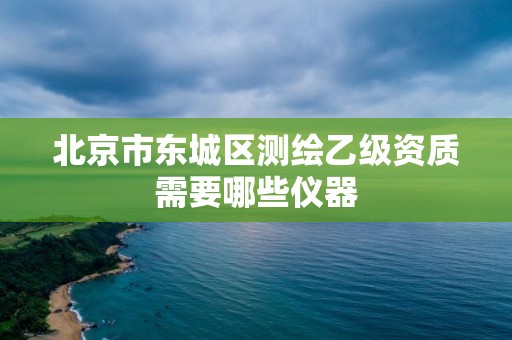 北京市东城区测绘乙级资质需要哪些仪器